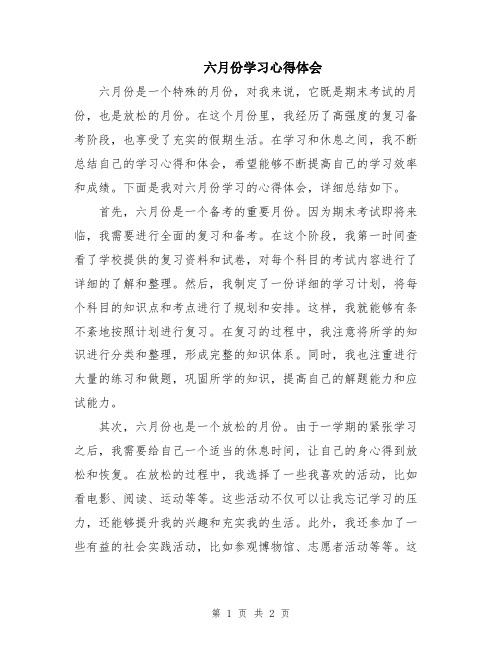 六月份学习心得体会

六月份是一个特殊的月份，对我来说，它既是期末考试的月份，也是放松的月份。在这个月份里，我经历了高强度的复习备考阶段，也享受了充实的假期生活。在学习和休息之间，我不断总结自己的学习心得和体会，希望能够不断提高自己的学习效率和成绩。下面是我对六月份学习的心得体会，详细总结如下。

首先，六月份是一个备考的重要月份。因为期末考试即将来临，我需要进行全面的复习和备考。在这个阶段，我第一时间查看了学校提供的复习资料和试卷，对每个科目的考试内容进行了详细的了解和整理。然后，我制定了一份详细的学习计划，将每个科目的知识点和考点进行了规划和安排。这样，我就能够有条不紊地按照计划进行复习。在复习的过程中，我注意将所学的知识进行分类和整理，形成完整的知识体系。同时，我也注重进行大量的练习和做题，巩固所学的知识，提高自己的解题能力和应试能力。

其次，六月份也是一个放松的月份。由于一学期的紧张学习之后，我需要给自己一个适当的休息时间，让自己的身心得到放松和恢复。在放松的过程中，我选择了一些我喜欢的活动，比如看电影、阅读、运动等等。这些活动不仅可以让我忘记学习的压力，还能够提升我的兴趣和充实我的生活。此外，我还参加了一些有益的社会实践活动，比如参观博物馆、志愿者活动等等。这

第 1 页 共 2 页